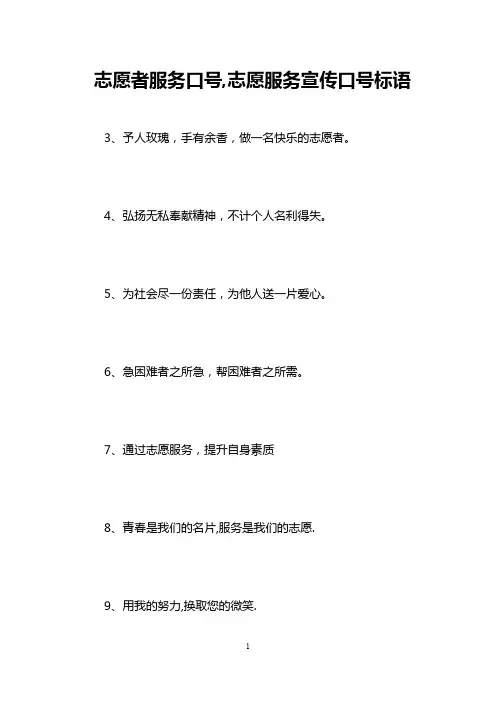 志愿者服务口号,志愿服务宣传口号标语

3、予人玫瑰，手有余香，做一名快乐的志愿者。

4、弘扬无私奉献精神，不计个人名利得失。

5、为社会尽一份责任，为他人送一片爱心。

6、急困难者之所急，帮困难者之所需。

7、通过志愿服务，提升自身素质

8、青春是我们的名片,服务是我们的志愿.

9、用我的努力,换取您的微笑.

1